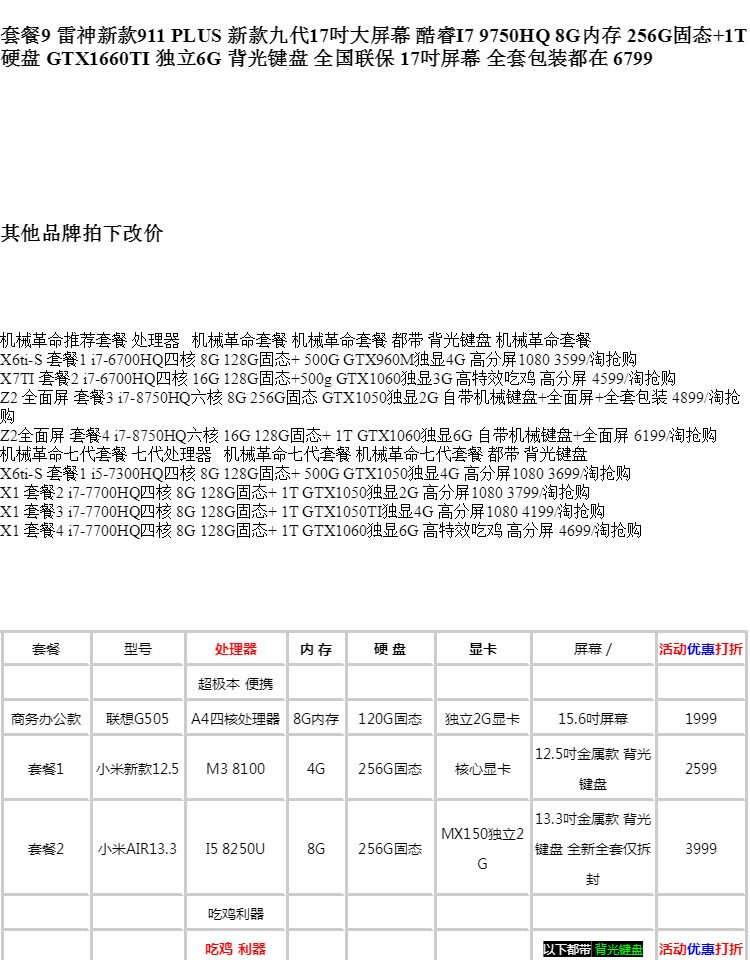 套餐9 雷神新款911 PLUS 新款九代17吋大屏幕 酷睿I7 9750HQ 8G内存 256G固态+1T硬盘 GTX1660TI 独立6G 背光键盘 全国联保 17吋屏幕 全套包装都在 6799

其他品牌拍下改价

机械革命推荐套餐 处理器 机械革命套餐 机械革命套餐 都带 背光键盘 机械革命套餐
X6ti-S 套餐1 i7-6700HQ四核 8G 128G固态+ 500G GTX960M独显4G 高分屏1080 3599/淘抢购
X7TI 套餐2 i7-6700HQ四核 16G 128G固态+500g GTX1060独显3G 高特效吃鸡 高分屏 4599/淘抢购
Z2 全面屏 套餐3 i7-8750HQ六核 8G 256G固态 GTX1050独显2G 自带机械键盘+全面屏+全套包装 4899/淘抢购
Z2全面屏 套餐4 i7-8750HQ六核 16G 128G固态+ 1T GTX1060独显6G 自带机械键盘+全面屏 6199/淘抢购
机械革命七代套餐 七代处理器 机械革命七代套餐 机械革命七代套餐 都带 背光键盘
X6ti-S 套餐1 i5-7300HQ四核 8G 128G固态+ 500G GTX1050独显4G 高分屏1080 3699/淘抢购
X1 套餐2 i7-7700HQ四核 8G 128G固态+ 1T GTX1050独显2G 高分屏1080 3799/淘抢购
X1 套餐3 i7-7700HQ四核 8G 128G固态+ 1T GTX1050TI独显4G 高分屏1080 4199/淘抢购
X1 套餐4 i7-7700HQ四核 8G 128G固态+ 1T GTX1060独显6G 高特效吃鸡 高分屏 4699/淘抢购

| 套餐 | 型号 | 处理器 | 内存 | 硬盘 | 显卡 | 屏幕 / | 活动优惠打折 |
|---|---|---|---|---|---|---|---|
| | | 超极本 便携 | | | | | |
| 商务办公款 | 联想G505 | A4四核处理器 | 8G内存 | 120G固态 | 独立2G显卡 | 15.6吋屏幕 | 1999 |
| 套餐1 | 小米新款12.5 | M3 8100 | 4G | 256G固态 | 核心显卡 | 12.5吋金属款 背光键盘 | 2599 |
| 套餐2 | 小米AIR13.3 | I5 8250U | 8G | 256G固态 | MX150独立2G | 13.3吋金属款 背光键盘 全新全套仅拆封 | 3999 |
| | | 吃鸡利器 | | | | | |
| | | 吃鸡 利器 | | | | 以下都带 背光键盘 | 活动优惠打折 |